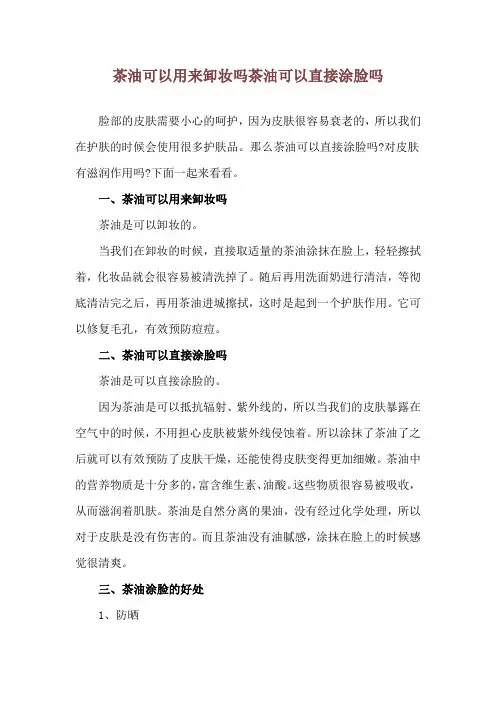 茶油可以用来卸妆吗茶油可以直接涂脸吗

脸部的皮肤需要小心的呵护，因为皮肤很容易衰老的，所以我们在护肤的时候会使用很多护肤品。那么茶油可以直接涂脸吗?对皮肤有滋润作用吗?下面一起来看看。

一、茶油可以用来卸妆吗

茶油是可以卸妆的。

当我们在卸妆的时候，直接取适量的茶油涂抹在脸上，轻轻擦拭着，化妆品就会很容易被清洗掉了。随后再用洗面奶进行清洁，等彻底清洁完之后，再用茶油进城擦拭，这时是起到一个护肤作用。它可以修复毛孔，有效预防痘痘。

二、茶油可以直接涂脸吗

茶油是可以直接涂脸的。

因为茶油是可以抵抗辐射、紫外线的，所以当我们的皮肤暴露在空气中的时候，不用担心皮肤被紫外线侵蚀着。所以涂抹了茶油了之后就可以有效预防了皮肤干燥，还能使得皮肤变得更加细嫩。茶油中的营养物质是十分多的，富含维生素、油酸。这些物质很容易被吸收，从而滋润着肌肤。茶油是自然分离的果油，没有经过化学处理，所以对于皮肤是没有伤害的。而且茶油没有油腻感，涂抹在脸上的时候感觉很清爽。

三、茶油涂脸的好处

1、防晒